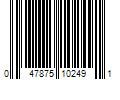 0 47875 10249 1